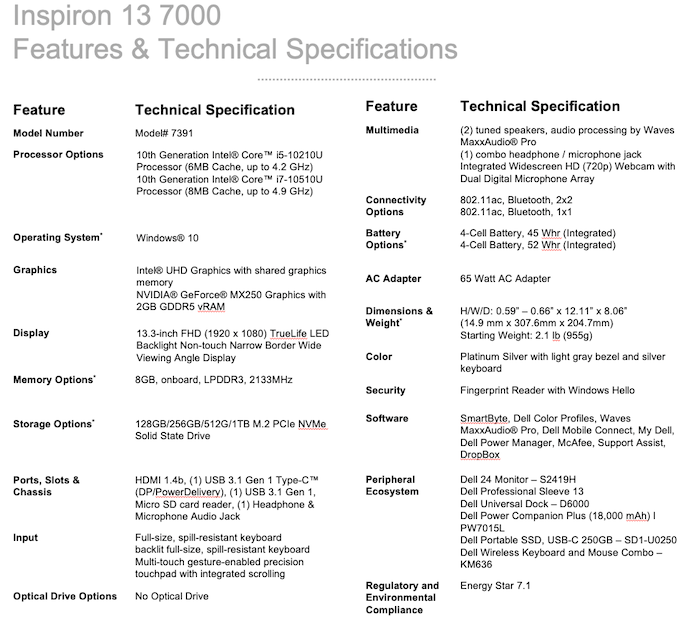 Inspiron 13 7000
Features & Technical Specifications

| Feature | Technical Specification |
|---|---|
| Model Number | Model# 7391 |
| Processor Options | 10th Generation Intel® Core™ i5-10210U Processor (6MB Cache, up to 4.2 GHz) 10th Generation Intel® Core™ i7-10510U Processor (8MB Cache, up to 4.9 GHz) |
| Operating System* | Windows® 10 |
| Graphics | Intel® UHD Graphics with shared graphics memory NVIDIA® GeForce® MX250 Graphics with 2GB GDDR5 vRAM |
| Display | 13.3-inch FHD (1920 x 1080) TrueLife LED Backlight Non-touch Narrow Border Wide Viewing Angle Display |
| Memory Options* | 8GB, onboard, LPDDR3, 2133MHz |
| Storage Options* | 128GB/256GB/512G/1TB M.2 PCIe NVMe Solid State Drive |
| Ports, Slots & Chassis | HDMI 1.4b, (1) USB 3.1 Gen 1 Type-C™ (DP/PowerDelivery), (1) USB 3.1 Gen 1, Micro SD card reader, (1) Headphone & Microphone Audio Jack |
| Input | Full-size, spill-resistant keyboard backlit full-size, spill-resistant keyboard Multi-touch gesture-enabled precision touchpad with integrated scrolling |
| Optical Drive Options | No Optical Drive |

| Feature | Technical Specification |
|---|---|
| Multimedia | (2) tuned speakers, audio processing by Waves MaxxAudio® Pro (1) combo headphone / microphone jack Integrated Widescreen HD (720p) Webcam with Dual Digital Microphone Array |
| Connectivity Options | 802.11ac, Bluetooth, 2x2 802.11ac, Bluetooth, 1x1 |
| Battery Options* | 4-Cell Battery, 45 Whr (Integrated) 4-Cell Battery, 52 Whr (Integrated) |
| AC Adapter | 65 Watt AC Adapter |
| Dimensions & Weight* | H/W/D: 0.59" – 0.66" x 12.11" x 8.06" (14.9 mm x 307.6mm x 204.7mm) Starting Weight: 2.1 lb (955g) |
| Color | Platinum Silver with light gray bezel and silver keyboard |
| Security | Fingerprint Reader with Windows Hello |
| Software | SmartByte, Dell Color Profiles, Waves MaxxAudio® Pro, Dell Mobile Connect, My Dell, Dell Power Manager, McAfee, Support Assist, DropBox |
| Peripheral Ecosystem | Dell 24 Monitor – S2419H Dell Professional Sleeve 13 Dell Universal Dock – D6000 Dell Power Companion Plus (18,000 mAh) I PW7015L Dell Portable SSD, USB-C 250GB – SD1-U0250 Dell Wireless Keyboard and Mouse Combo – KM636 |
| Regulatory and Environmental Compliance | Energy Star 7.1 |